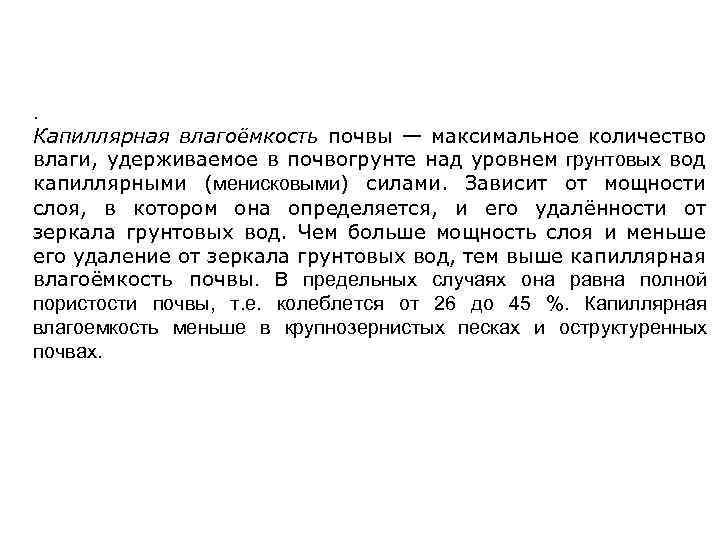 .
Капиллярная влагоёмкость почвы — максимальное количество влаги, удерживаемое в почвогрунте над уровнем грунтовых вод капиллярными (менисковыми) силами. Зависит от мощности слоя, в котором она определяется, и его удалённости от зеркала грунтовых вод. Чем больше мощность слоя и меньше его удаление от зеркала грунтовых вод, тем выше капиллярная влагоёмкость почвы. В предельных случаях она равна полной пористости почвы, т.е. колеблется от 26 до 45 %. Капиллярная влагоемкость меньше в крупнозернистых песках и оструктуренных почвах.